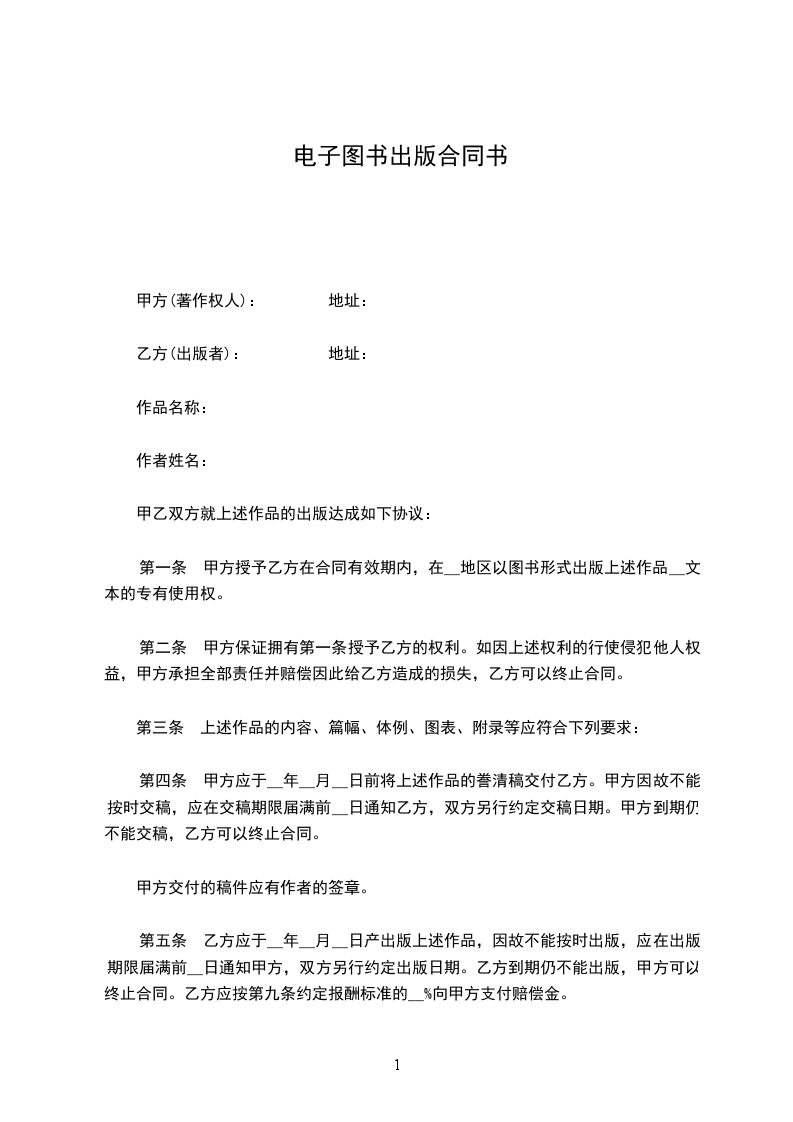 电子图书出版合同书

甲方(著作权人)：　　　　地址：

乙方(出版者)：　　　　地址：

作品名称：

作者姓名：

甲乙双方就上述作品的出版达成如下协议：

第一条　甲方授予乙方在合同有效期内，在__地区以图书形式出版上述作品__文本的专有使用权。

第二条　甲方保证拥有第一条授予乙方的权利。如因上述权利的行使侵犯他人权益，甲方承担全部责任并赔偿因此给乙方造成的损失，乙方可以终止合同。

第三条　上述作品的内容、篇幅、体例、图表、附录等应符合下列要求：

第四条　甲方应于__年__月__日前将上述作品的誊清稿交付乙方。甲方因故不能按时交稿，应在交稿期限届满前__日通知乙方，双方另行约定交稿日期。甲方到期仍不能交稿，乙方可以终止合同。

甲方交付的稿件应有作者的签章。

第五条　乙方应于__年__月__日产出版上述作品，因故不能按时出版，应在出版期限届满前__日通知甲方，双方另行约定出版日期。乙方到期仍不能出版，甲方可以终止合同。乙方应按第九条约定报酬标准的__%向甲方支付赔偿金。

1